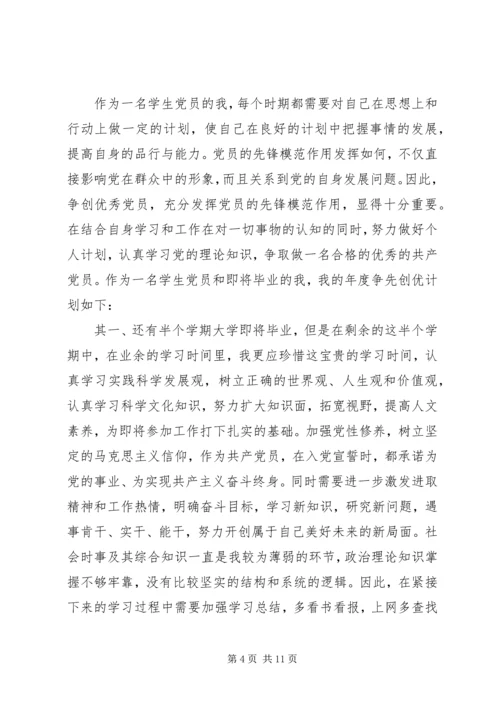 作为一名学生党员的我，每个时期都需要对自己在思想上和行动上做一定的计划，使自己在良好的计划中把握事情的发展，提高自身的品行与能力。党员的先锋模范作用发挥如何，不仅直接影响党在群众中的形象，而且关系到党的自身发展问题。因此，争创优秀党员，充分发挥党员的先锋模范作用，显得十分重要。在结合自身学习和工作在对一切事物的认知的同时，努力做好个人计划，认真学习党的理论知识，争取做一名合格的优秀的共产党员。作为一名学生党员和即将毕业的我，我的年度争先创优计划如下：

其一、还有半个学期大学即将毕业，但是在剩余的这半个学期中，在业余的学习时间里，我更应珍惜这宝贵的学习时间，认真学习实践科学发展观，树立正确的世界观、人生观和价值观，认真学习科学文化知识，努力扩大知识面，拓宽视野，提高人文素养，为即将参加工作打下扎实的基础。加强党性修养，树立坚定的马克思主义信仰，作为共产党员，在入党宣誓时，都承诺为党的事业、为实现共产主义奋斗终身。同时需要进一步激发进取精神和工作热情，明确奋斗目标，学习新知识，研究新问题，遇事肯干、实干、能干，努力开创属于自己美好未来的新局面。社会时事及其综合知识一直是我较为薄弱的环节，政治理论知识掌握不够牢靠，没有比较坚实的结构和系统的逻辑。因此，在紧接下来的学习过程中需要加强学习总结，多看书看报，上网多查找

第 4 页 共 11 页